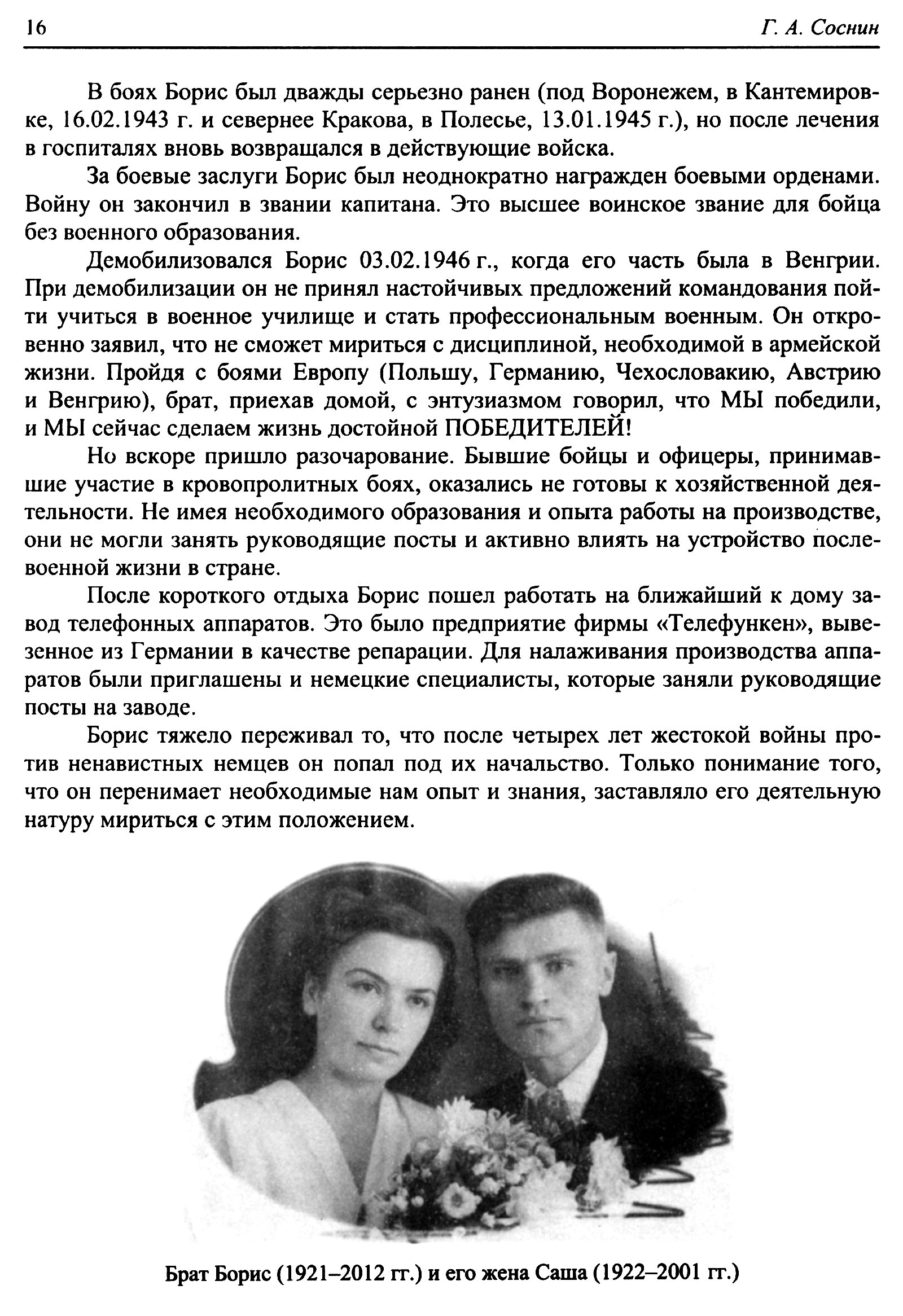 16 Г. А. Соснин

В боях Борис был дважды серьезно ранен (под Воронежем, в Кантемировке, 16.02.1943 г. и севернее Кракова, в Полесье, 13.01.1945 г.), но после лечения в госпиталях вновь возвращался в действующие войска.

За боевые заслуги Борис был неоднократно награжден боевыми орденами. Войну он закончил в звании капитана. Это высшее воинское звание для бойца без военного образования.

Демобилизовался Борис 03.02.1946 г., когда его часть была в Венгрии. При демобилизации он не принял настойчивых предложений командования пойти учиться в военное училище и стать профессиональным военным. Он откровенно заявил, что не сможет мириться с дисциплиной, необходимой в армейской жизни. Пройдя с боями Европу (Польшу, Германию, Чехословакию, Австрию и Венгрию), брат, приехав домой, с энтузиазмом говорил, что МЫ победили, и МЫ сейчас сделаем жизнь достойной ПОБЕДИТЕЛЕЙ!

Но вскоре пришло разочарование. Бывшие бойцы и офицеры, принимавшие участие в кровопролитных боях, оказались не готовы к хозяйственной деятельности. Не имея необходимого образования и опыта работы на производстве, они не могли занять руководящие посты и активно влиять на устройство послевоенной жизни в стране.

После короткого отдыха Борис пошел работать на ближайший к дому завод телефонных аппаратов. Это было предприятие фирмы «Телефункен», вывезенное из Германии в качестве репарации. Для налаживания производства аппаратов были приглашены и немецкие специалисты, которые заняли руководящие посты на заводе.

Борис тяжело переживал то, что после четырех лет жестокой войны против ненавистных немцев он попал под их начальство. Только понимание того, что он перенимает необходимые нам опыт и знания, заставляло его деятельную натуру мириться с этим положением.

Брат Борис (1921–2012 гг.) и его жена Саша (1922–2001 гг.)